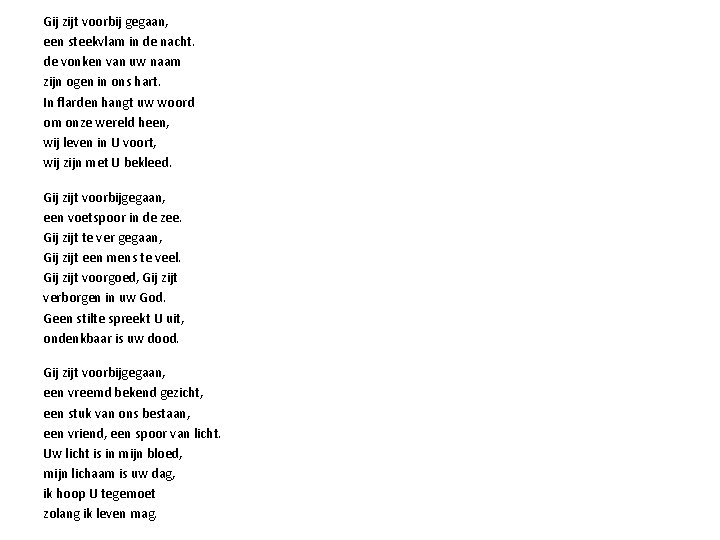 Gij zijt voorbij gegaan,
een steekvlam in de nacht.
de vonken van uw naam
zijn ogen in ons hart.
In flarden hangt uw woord
om onze wereld heen,
wij leven in U voort,
wij zijn met U bekleed.

Gij zijt voorbijgegaan,
een voetspoor in de zee.
Gij zijt te ver gegaan,
Gij zijt een mens te veel.
Gij zijt voorgoed, Gij zijt
verborgen in uw God.
Geen stilte spreekt U uit,
ondenkbaar is uw dood.

Gij zijt voorbijgegaan,
een vreemd bekend gezicht,
een stuk van ons bestaan,
een vriend, een spoor van licht.
Uw licht is in mijn bloed,
mijn lichaam is uw dag,
ik hoop U tegemoet
zolang ik leven mag.